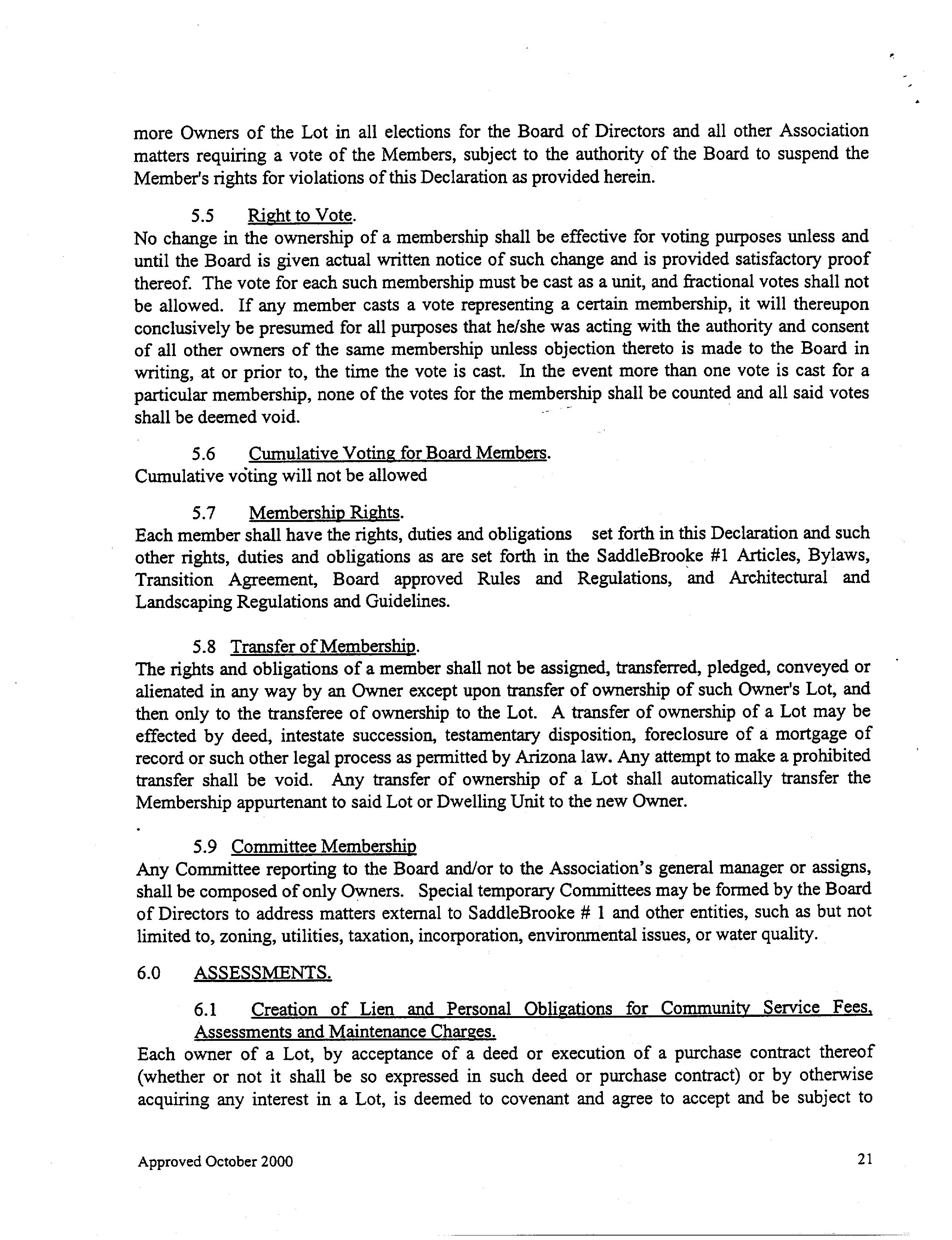 more Owners of the Lot in all elections for the Board of Directors and all other Association matters requiring a vote of the Members, subject to the authority of the Board to suspend the Member's rights for violations of this Declaration as provided herein.

5.5 Right to Vote.
No change in the ownership of a membership shall be effective for voting purposes unless and until the Board is given actual written notice of such change and is provided satisfactory proof thereof. The vote for each such membership must be cast as a unit, and fractional votes shall not be allowed. If any member casts a vote representing a certain membership, it will thereupon conclusively be presumed for all purposes that he/she was acting with the authority and consent of all other owners of the same membership unless objection thereto is made to the Board in writing, at or prior to, the time the vote is cast. In the event more than one vote is cast for a particular membership, none of the votes for the membership shall be counted and all said votes shall be deemed void.

5.6 Cumulative Voting for Board Members.
Cumulative voting will not be allowed

5.7 Membership Rights.
Each member shall have the rights, duties and obligations set forth in this Declaration and such other rights, duties and obligations as are set forth in the SaddleBrooke #1 Articles, Bylaws, Transition Agreement, Board approved Rules and Regulations, and Architectural and Landscaping Regulations and Guidelines.

5.8 Transfer of Membership.
The rights and obligations of a member shall not be assigned, transferred, pledged, conveyed or alienated in any way by an Owner except upon transfer of ownership of such Owner's Lot, and then only to the transferee of ownership to the Lot. A transfer of ownership of a Lot may be effected by deed, intestate succession, testamentary disposition, foreclosure of a mortgage of record or such other legal process as permitted by Arizona law. Any attempt to make a prohibited transfer shall be void. Any transfer of ownership of a Lot shall automatically transfer the Membership appurtenant to said Lot or Dwelling Unit to the new Owner.

5.9 Committee Membership
Any Committee reporting to the Board and/or to the Association's general manager or assigns, shall be composed of only Owners. Special temporary Committees may be formed by the Board of Directors to address matters external to SaddleBrooke # 1 and other entities, such as but not limited to, zoning, utilities, taxation, incorporation, environmental issues, or water quality.

6.0 ASSESSMENTS.

6.1 Creation of Lien and Personal Obligations for Community Service Fees, Assessments and Maintenance Charges.
Each owner of a Lot, by acceptance of a deed or execution of a purchase contract thereof (whether or not it shall be so expressed in such deed or purchase contract) or by otherwise acquiring any interest in a Lot, is deemed to covenant and agree to accept and be subject to

Approved October 2000

21